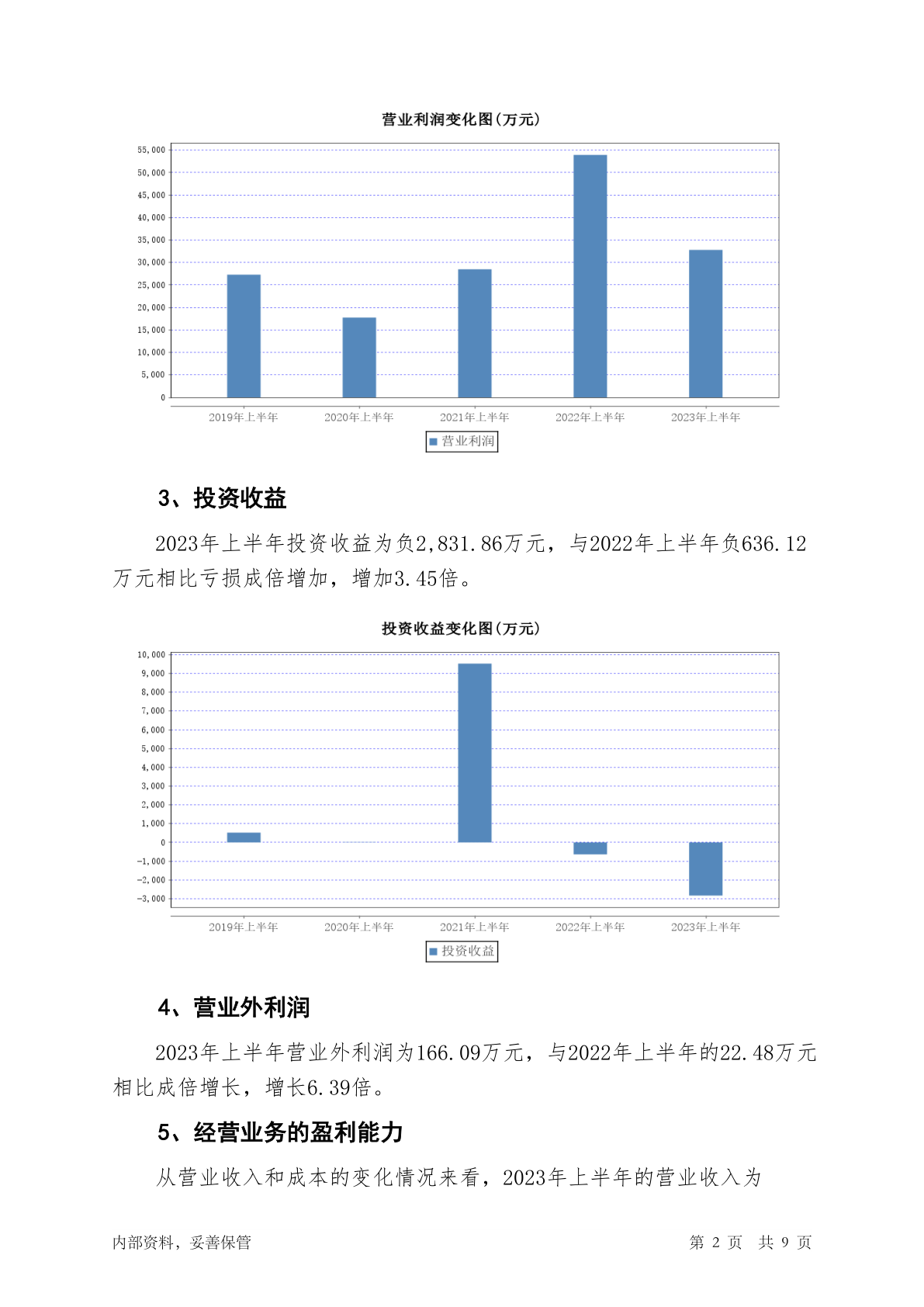 营业利润变化图(万元)

55,000
50,000
45,000
40,000
35,000
30,000
25,000
20,000
15,000
10,000
5,000
0

2019年上半年 2020年上半年 2021年上半年 2022年上半年 2023年上半年

营业利润

3、投资收益

2023年上半年投资收益为负2,831.86万元，与2022年上半年负636.12万元相比亏损成倍增加，增加3.45倍。

投资收益变化图(万元)

10,000
9,000
8,000
7,000
6,000
5,000
4,000
3,000
2,000
1,000
0
-1,000
-2,000
-3,000

2019年上半年 2020年上半年 2021年上半年 2022年上半年 2023年上半年

投资收益

4、营业外利润

2023年上半年营业外利润为166.09万元，与2022年上半年的22.48万元相比成倍增长，增长6.39倍。

5、经营业务的盈利能力

从营业收入和成本的变化情况来看，2023年上半年的营业收入为

内部资料，妥善保管 第 2 页 共 9 页